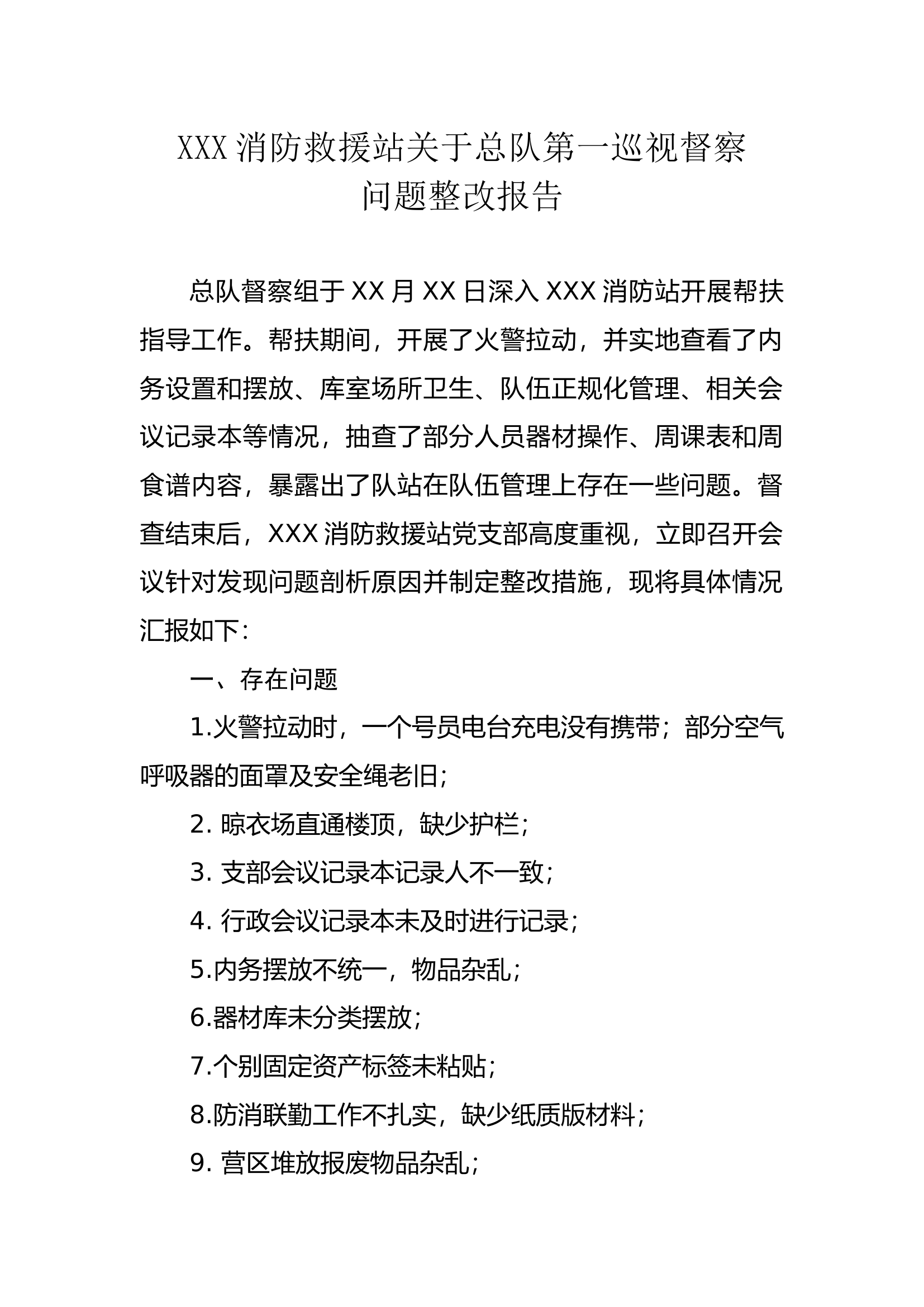 XXX 消防救援站关于总队第一巡视督察问题整改报告

总队督察组于 XX 月 XX 日深入 XXX 消防站开展帮扶指导工作。帮扶期间，开展了火警拉动，并实地查看了内务设置和摆放、库室场所卫生、队伍正规化管理、相关会议记录本等情况，抽查了部分人员器材操作、周课表和周食谱内容，暴露出了队站在队伍管理上存在一些问题。督查结束后，XXX 消防救援站党支部高度重视，立即召开会议针对发现问题剖析原因并制定整改措施，现将具体情况汇报如下：

一、存在问题

1.火警拉动时，一个号员电台充电没有携带；部分空气呼吸器的面罩及安全绳老旧；

2. 晾衣场直通楼顶，缺少护栏；

3. 支部会议记录本记录人不一致；

4. 行政会议记录本未及时进行记录；

5.内务摆放不统一，物品杂乱；

6.器材库未分类摆放；

7.个别固定资产标签未粘贴；

8.防消联勤工作不扎实，缺少纸质版材料；

9. 营区堆放报废物品杂乱；